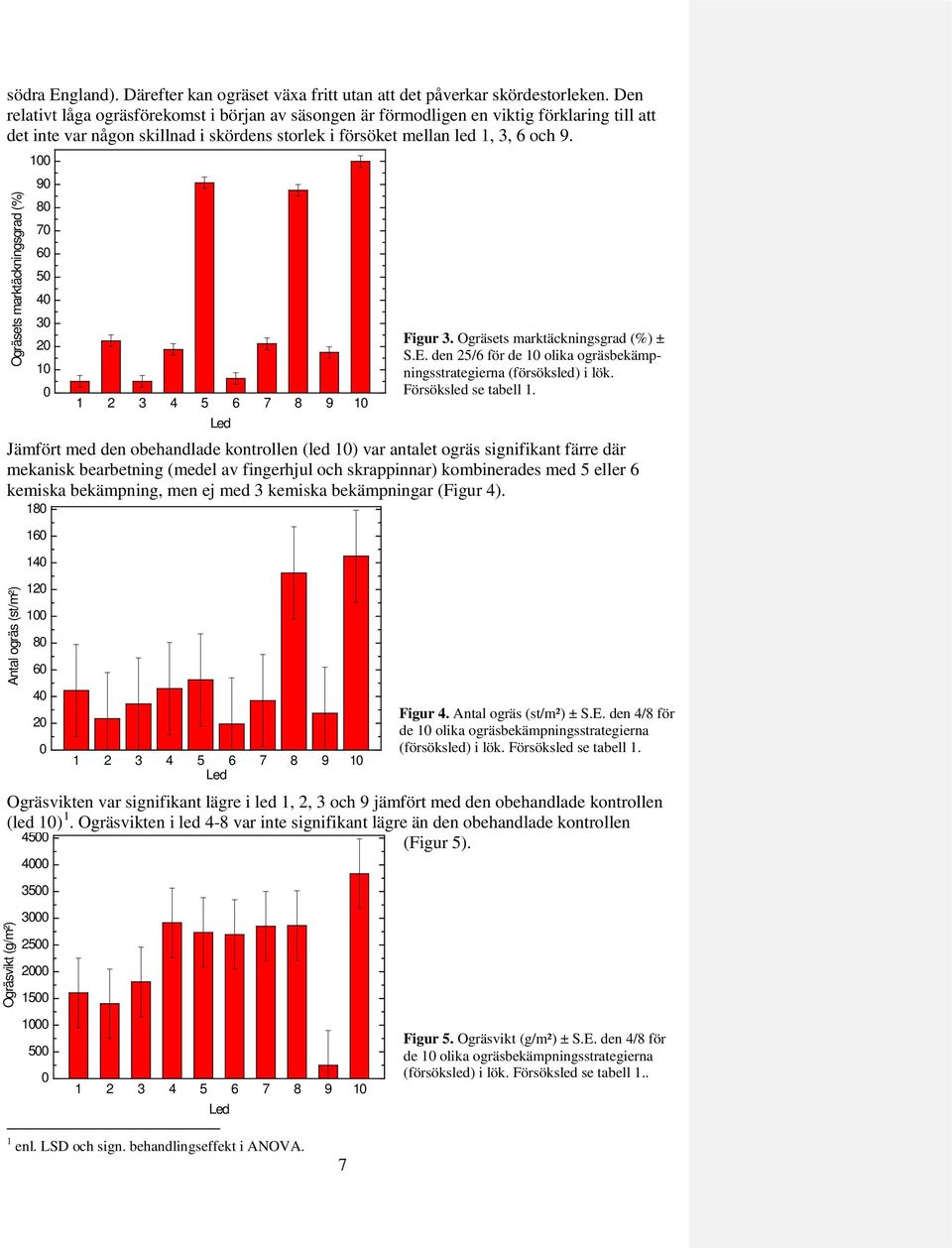 södra England). Därefter kan ogräset växa fritt utan att det påverkar skördestorleken. Den relativt låga ogräsförekomst i början av säsongen är förmodligen en viktig förklaring till att det inte var någon skillnad i skördens storlek i försöket mellan led 1, 3, 6 och 9.

Ogräsets marktäckningsgrad (%)
100
90
80
70
60
50
40
30
20
10
0
1 2 3 4 5 6 7 8 9 10
Led

**Figur 3.** Ogräsets marktäckningsgrad (%) ± S.E. den 25/6 för de 10 olika ogräsbekämpningsstrategierna (försöksled) i lök. Försöksled se tabell 1.

Jämfört med den obehandlade kontrollen (led 10) var antalet ogräs signifikant färre där mekanisk bearbetning (medel av fingerhjul och skrappinnar) kombinerades med 5 eller 6 kemiska bekämpning, men ej med 3 kemiska bekämpningar (Figur 4).

Antal ogräs (st/m²)
180
160
140
120
100
80
60
40
20
0
1 2 3 4 5 6 7 8 9 10
Led

**Figur 4.** Antal ogräs (st/m²) ± S.E. den 4/8 för de 10 olika ogräsbekämpningsstrategierna (försöksled) i lök. Försöksled se tabell 1.

Ogräsvikten var signifikant lägre i led 1, 2, 3 och 9 jämfört med den obehandlade kontrollen (led 10)$^1$. Ogräsvikten i led 4-8 var inte signifikant lägre än den obehandlade kontrollen (Figur 5).

Ogräsvikt (g/m²)
4500
4000
3500
3000
2500
2000
1500
1000
500
0
1 2 3 4 5 6 7 8 9 10
Led

**Figur 5.** Ogräsvikt (g/m²) ± S.E. den 4/8 för de 10 olika ogräsbekämpningsstrategierna (försöksled) i lök. Försöksled se tabell 1..

$^1$ enl. LSD och sign. behandlingseffekt i ANOVA.

7